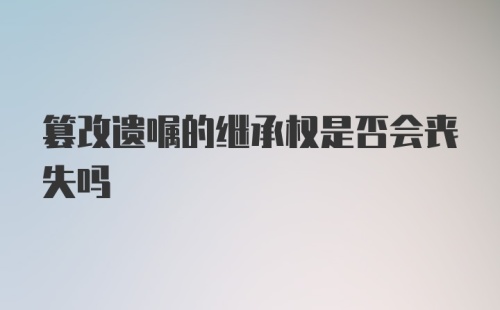 篡改遗嘱的继承权是否会丧失吗